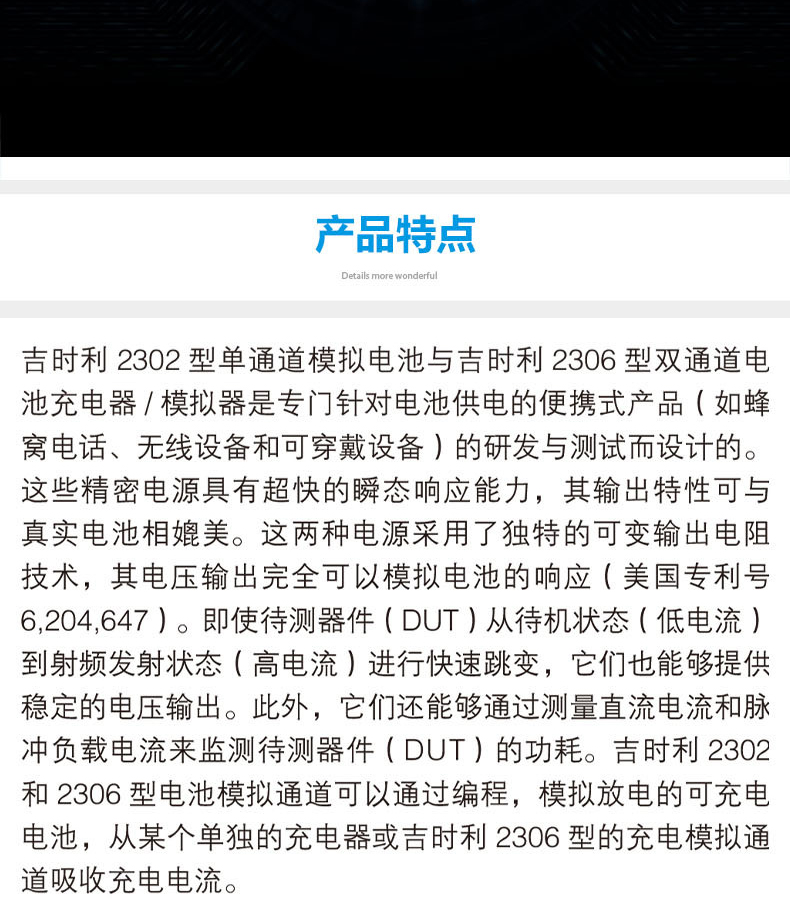 产品特点

Details more wonderful

吉时利 2302 型单通道模拟电池与吉时利 2306 型双通道电池充电器 / 模拟器是专门针对电池供电的便携式产品（如蜂窝电话、无线设备和可穿戴设备）的研发与测试而设计的。这些精密电源具有超快的瞬态响应能力，其输出特性可与真实电池相媲美。这两种电源采用了独特的可变输出电阻技术，其电压输出完全可以模拟电池的响应（美国专利号 6,204,647）。即使待测器件（DUT）从待机状态（低电流）到射频发射状态（高电流）进行快速跳变，它们也能够提供稳定的电压输出。此外，它们还能够通过测量直流电流和脉冲负载电流来监测待测器件（DUT）的功耗。吉时利 2302 和 2306 型电池模拟通道可以通过编程，模拟放电的可充电电池，从某个单独的充电器或吉时利 2306 型的充电模拟通道吸收充电电流。